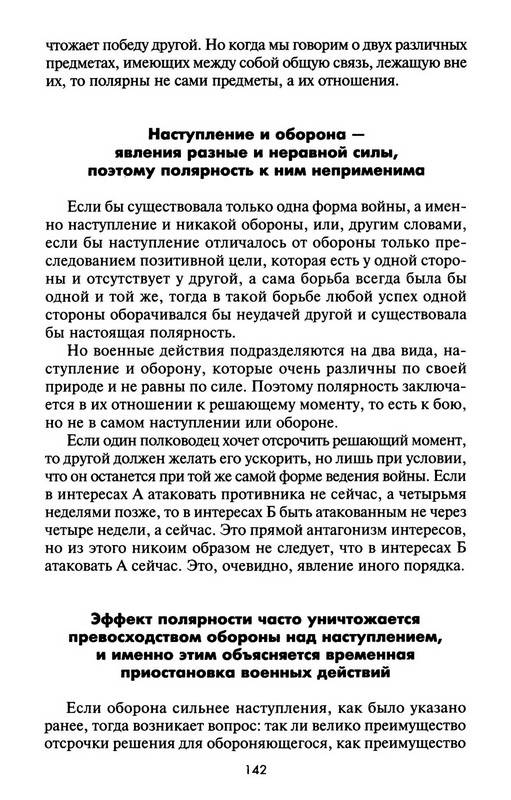 чтожает победу другой. Но когда мы говорим о двух различных предметах, имеющих между собой общую связь, лежащую вне их, то полярны не сами предметы, а их отношения.

Наступление и оборона — явления разные и неравной силы, поэтому полярность к ним неприменима

Если бы существовала только одна форма войны, а именно наступление и никакой обороны, или, другим словами, если бы наступление отличалось от обороны только преследованием позитивной цели, которая есть у одной стороны и отсутствует у другой, а сама борьба всегда была бы одной и той же, тогда в такой борьбе любой успех одной стороны оборачивался бы неудачей другой и существовала бы настоящая полярность.

Но военные действия подразделяются на два вида, наступление и оборону, которые очень различны по своей природе и не равны по силе. Поэтому полярность заключается в их отношении к решающему моменту, то есть к бою, но не в самом наступлении или обороне.

Если один полководец хочет отсрочить решающий момент, то другой должен желать его ускорить, но лишь при условии, что он останется при той же самой форме ведения войны. Если в интересах А атаковать противника не сейчас, а четырьмя неделями позже, то в интересах Б быть атакованным не через четыре недели, а сейчас. Это прямой антагонизм интересов, но из этого никоим образом не следует, что в интересах Б атаковать А сейчас. Это, очевидно, явление иного порядка.

Эффект полярности часто уничтожается превосходством обороны над наступлением, и именно этим объясняется временная приостановка военных действий

Если оборона сильнее наступления, как было указано ранее, тогда возникает вопрос: так ли велико преимущество отсрочки решения для обороняющегося, как преимущество

142